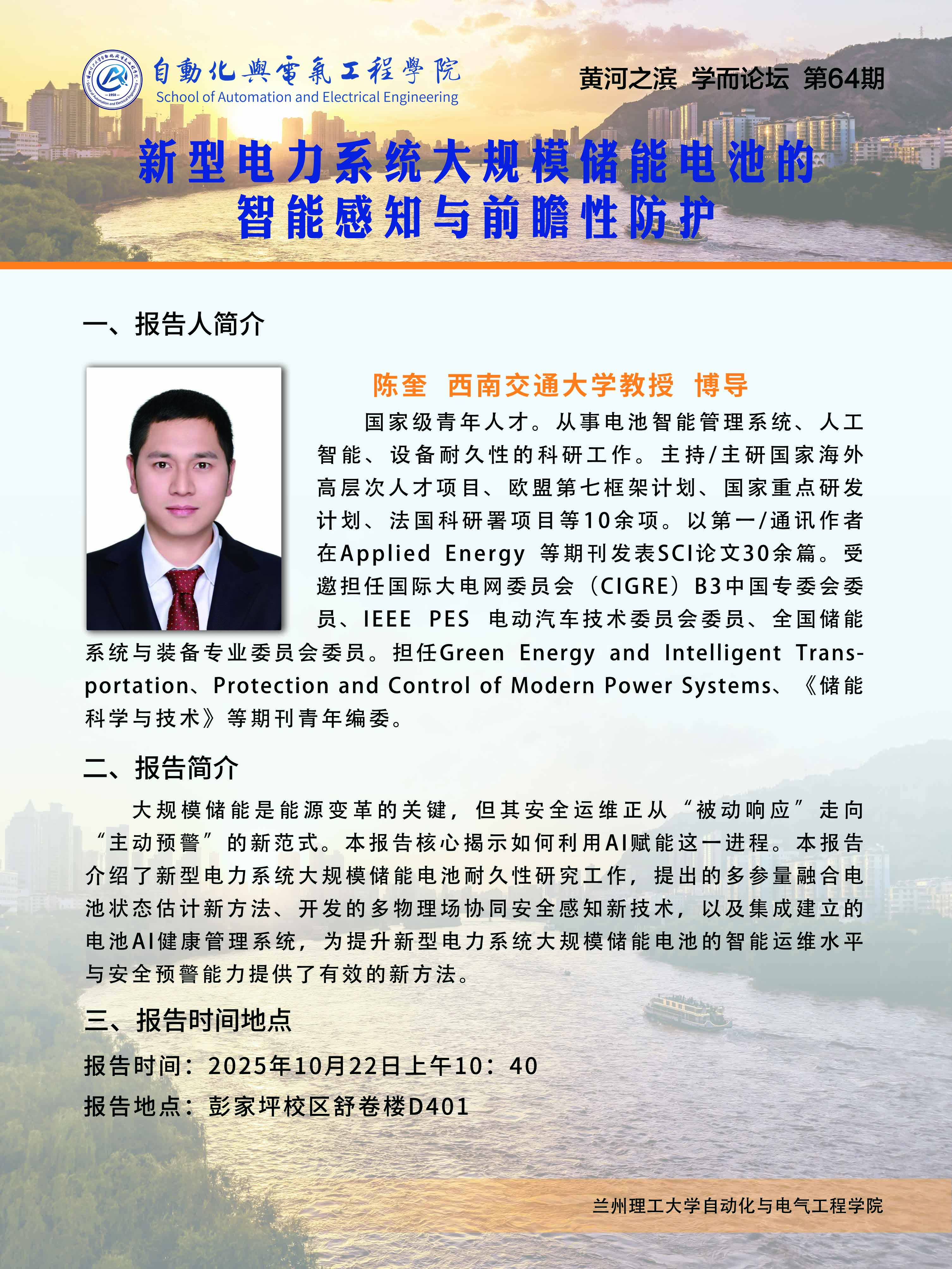 自動化與電氣工程學院
School of Automation and Electrical Engineering

黄河之滨 学而论坛 第64期

新型电力系统大规模储能电池的
智能感知与前瞻性防护

一、报告人简介

陈奎 西南交通大学教授 博导

国家级青年人才。从事电池智能管理系统、人工智能、设备耐久性的科研工作。主持/主研国家海外高层次人才项目、欧盟第七框架计划、国家重点研发计划、法国科研署项目等10余项。以第一/通讯作者在Applied Energy 等期刊发表SCI论文30余篇。受邀担任国际大电网委员会（CIGRE）B3中国专委会委员、IEEE PES 电动汽车技术委员会委员、全国储能系统与装备专业委员会委员。担任Green Energy and Intelligent Transportation、Protection and Control of Modern Power Systems、《储能科学与技术》等期刊青年编委。

二、报告简介

大规模储能是能源变革的关键，但其安全运维正从“被动响应”走向“主动预警”的新范式。本报告核心揭示如何利用AI赋能这一进程。本报告介绍了新型电力系统大规模储能电池耐久性研究工作，提出的多参量融合电池状态估计新方法、开发的多物理场协同安全感知新技术，以及集成建立的电池AI健康管理系统，为提升新型电力系统大规模储能电池的智能运维水平与安全预警能力提供了有效的新方法。

三、报告时间地点

报告时间：2025年10月22日上午10：40

报告地点：彭家坪校区舒卷楼D401

兰州理工大学自动化与电气工程学院